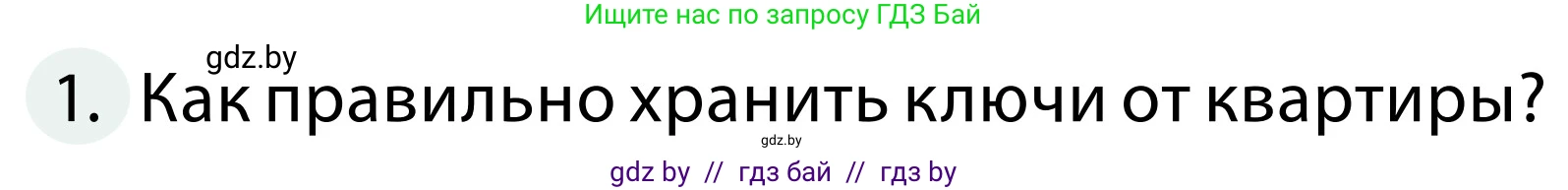 Ищите нас по запросу ГДЗ Бай

gdz.by

1. Как правильно хранить ключи от квартиры?

gdz.by

gdz by // гдз бай // гдз by